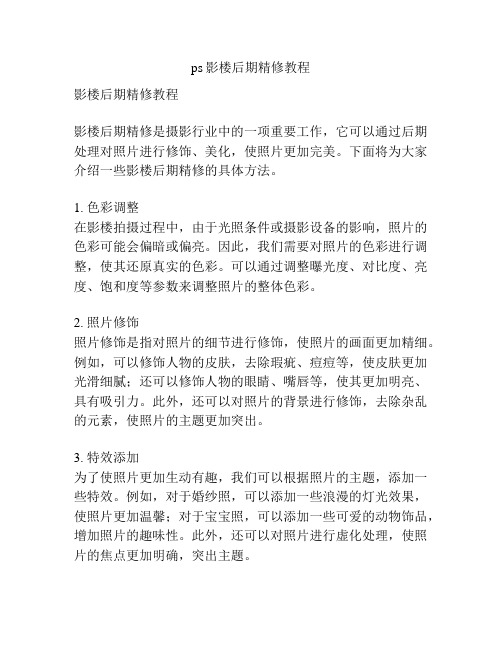 ps影楼后期精修教程

影楼后期精修教程

影楼后期精修是摄影行业中的一项重要工作，它可以通过后期处理对照片进行修饰、美化，使照片更加完美。下面将为大家介绍一些影楼后期精修的具体方法。

1. 色彩调整
在影楼拍摄过程中，由于光照条件或摄影设备的影响，照片的色彩可能会偏暗或偏亮。因此，我们需要对照片的色彩进行调整，使其还原真实的色彩。可以通过调整曝光度、对比度、亮度、饱和度等参数来调整照片的整体色彩。

2. 照片修饰
照片修饰是指对照片的细节进行修饰，使照片的画面更加精细。例如，可以修饰人物的皮肤，去除瑕疵、痘痘等，使皮肤更加光滑细腻；还可以修饰人物的眼睛、嘴唇等，使其更加明亮、具有吸引力。此外，还可以对照片的背景进行修饰，去除杂乱的元素，使照片的主题更加突出。

3. 特效添加
为了使照片更加生动有趣，我们可以根据照片的主题，添加一些特效。例如，对于婚纱照，可以添加一些浪漫的灯光效果，使照片更加温馨；对于宝宝照，可以添加一些可爱的动物饰品，增加照片的趣味性。此外，还可以对照片进行虚化处理，使照片的焦点更加明确，突出主题。